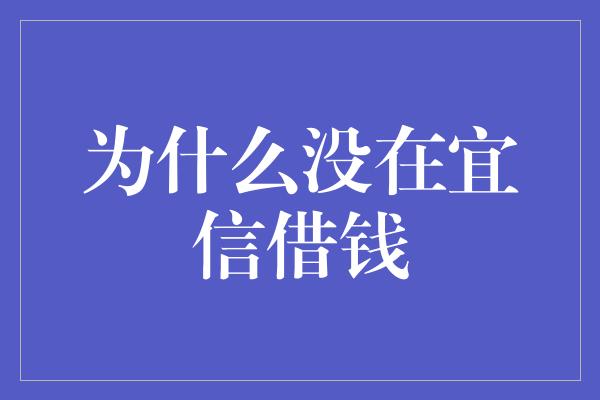 为什么没在宜信借钱